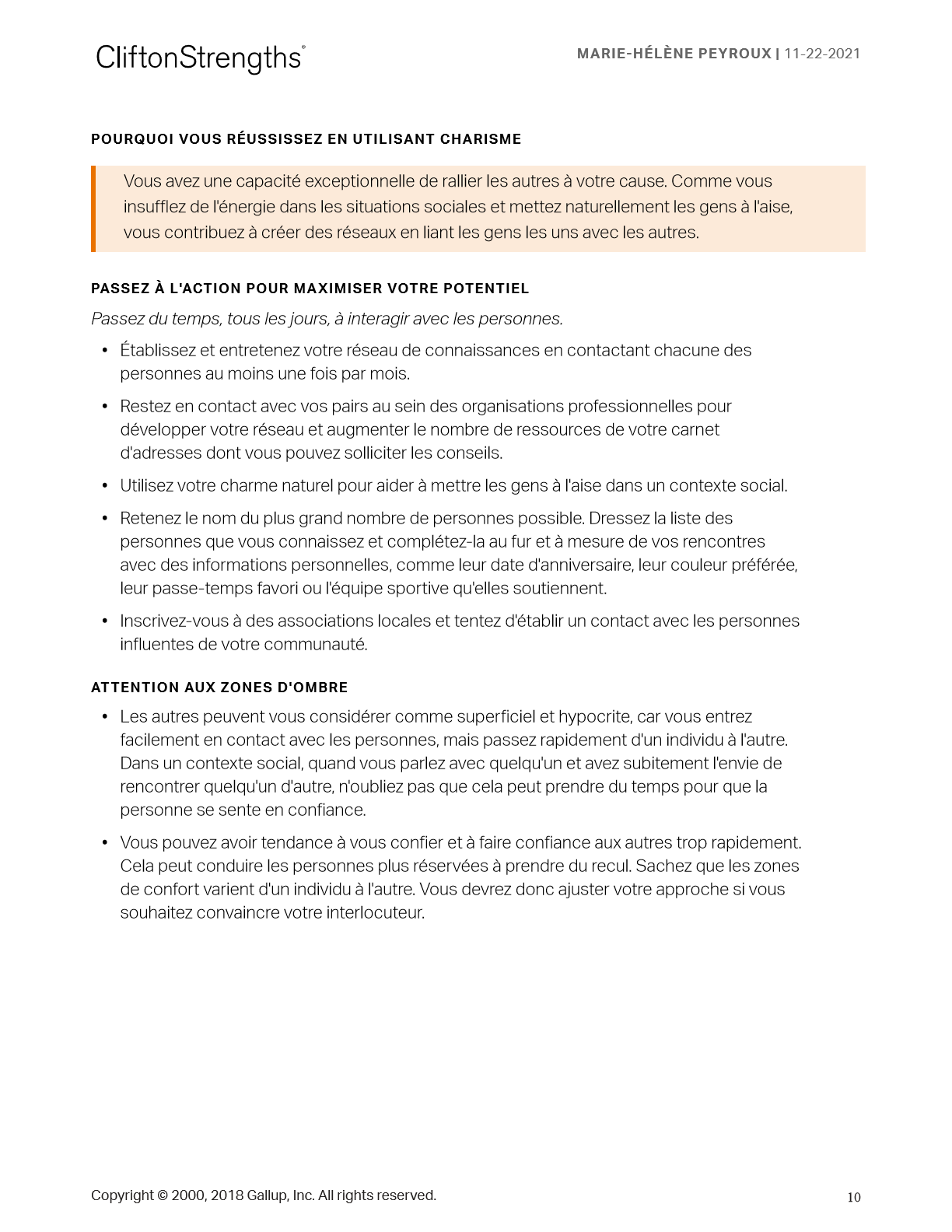 CliftonStrengths®

MARIE-HÉLÈNE PEYROUX | 11-22-2021

POURQUOI VOUS RÉUSSISSEZ EN UTILISANT CHARISME

Vous avez une capacité exceptionnelle de rallier les autres à votre cause. Comme vous insufflez de l'énergie dans les situations sociales et mettez naturellement les gens à l'aise, vous contribuez à créer des réseaux en liant les gens les uns avec les autres.

PASSEZ À L'ACTION POUR MAXIMISER VOTRE POTENTIEL

Passez du temps, tous les jours, à interagir avec les personnes.

• Établissez et entretenez votre réseau de connaissances en contactant chacune des personnes au moins une fois par mois.

• Restez en contact avec vos pairs au sein des organisations professionnelles pour développer votre réseau et augmenter le nombre de ressources de votre carnet d'adresses dont vous pouvez solliciter les conseils.

• Utilisez votre charme naturel pour aider à mettre les gens à l'aise dans un contexte social.

• Retenez le nom du plus grand nombre de personnes possible. Dressez la liste des personnes que vous connaissez et complétez-la au fur et à mesure de vos rencontres avec des informations personnelles, comme leur date d'anniversaire, leur couleur préférée, leur passe-temps favori ou l'équipe sportive qu'elles soutiennent.

• Inscrivez-vous à des associations locales et tentez d'établir un contact avec les personnes influentes de votre communauté.

ATTENTION AUX ZONES D'OMBRE

• Les autres peuvent vous considérer comme superficiel et hypocrite, car vous entrez facilement en contact avec les personnes, mais passez rapidement d'un individu à l'autre. Dans un contexte social, quand vous parlez avec quelqu'un et avez subitement l'envie de rencontrer quelqu'un d'autre, n'oubliez pas que cela peut prendre du temps pour que la personne se sente en confiance.

• Vous pouvez avoir tendance à vous confier et à faire confiance aux autres trop rapidement. Cela peut conduire les personnes plus réservées à prendre du recul. Sachez que les zones de confort varient d'un individu à l'autre. Vous devrez donc ajuster votre approche si vous souhaitez convaincre votre interlocuteur.

Copyright © 2000, 2018 Gallup, Inc. All rights reserved.

10